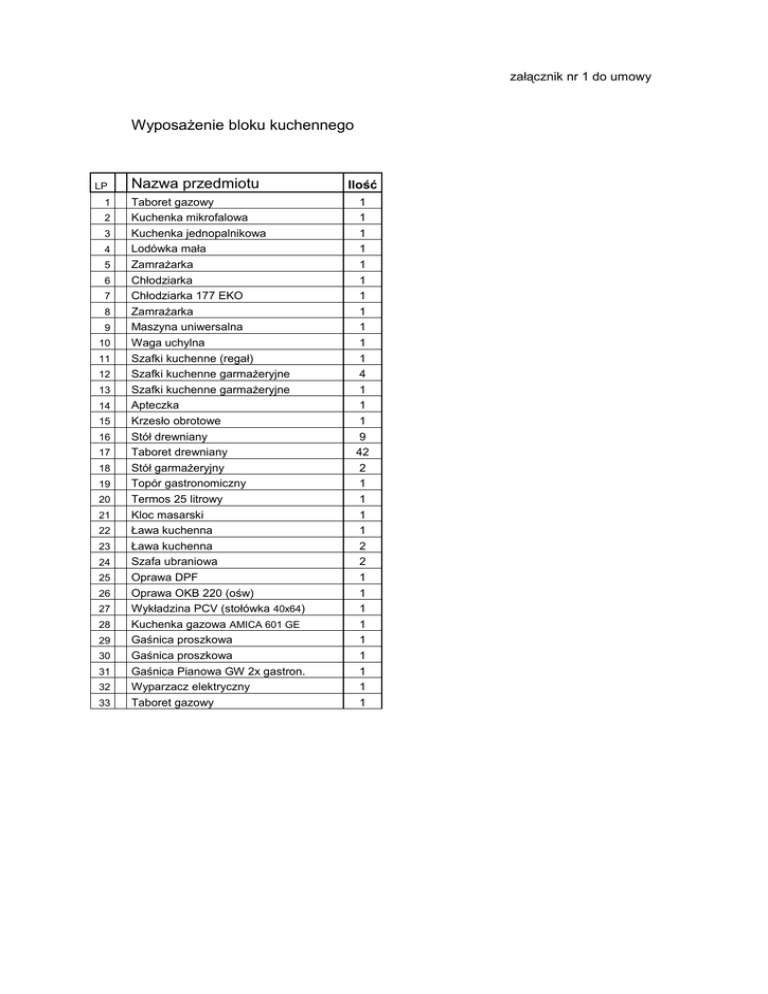 załącznik nr 1 do umowy

Wyposażenie bloku kuchennego

| LP | Nazwa przedmiotu | Ilość |
|---|---|---|
| 1 | Taboret gazowy | 1 |
| 2 | Kuchenka mikrofalowa | 1 |
| 3 | Kuchenka jednopalnikowa | 1 |
| 4 | Lodówka mała | 1 |
| 5 | Zamrażarka | 1 |
| 6 | Chłodziarka | 1 |
| 7 | Chłodziarka 177 EKO | 1 |
| 8 | Zamrażarka | 1 |
| 9 | Maszyna uniwersalna | 1 |
| 10 | Waga uchylna | 1 |
| 11 | Szafki kuchenne (regał) | 1 |
| 12 | Szafki kuchenne garmażeryjne | 4 |
| 13 | Szafki kuchenne garmażeryjne | 1 |
| 14 | Apteczka | 1 |
| 15 | Krzesło obrotowe | 1 |
| 16 | Stół drewniany | 9 |
| 17 | Taboret drewniany | 42 |
| 18 | Stół garmażeryjny | 2 |
| 19 | Topór gastronomiczny | 1 |
| 20 | Termos 25 litrowy | 1 |
| 21 | Kloc masarski | 1 |
| 22 | Ława kuchenna | 1 |
| 23 | Ława kuchenna | 2 |
| 24 | Szafa ubraniowa | 2 |
| 25 | Oprawa DPF | 1 |
| 26 | Oprawa OKB 220 (ośw) | 1 |
| 27 | Wykładzina PCV (stołówka 40x64) | 1 |
| 28 | Kuchenka gazowa AMICA 601 GE | 1 |
| 29 | Gaśnica proszkowa | 1 |
| 30 | Gaśnica proszkowa | 1 |
| 31 | Gaśnica Pianowa GW 2x gastron. | 1 |
| 32 | Wyparzacz elektryczny | 1 |
| 33 | Taboret gazowy | 1 |